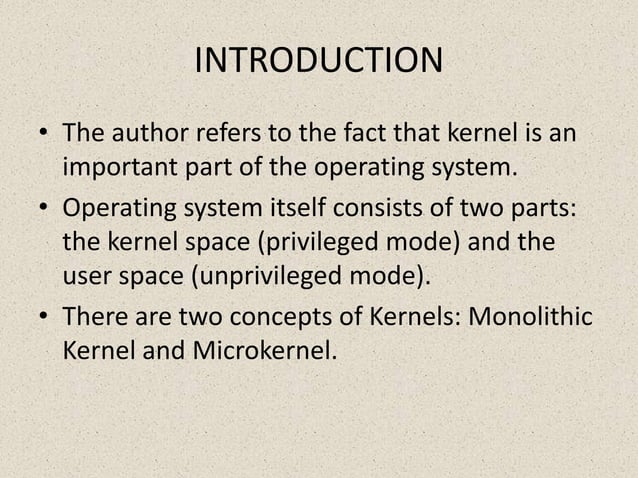 INTRODUCTION

• The author refers to the fact that kernel is an important part of the operating system.

• Operating system itself consists of two parts: the kernel space (privileged mode) and the user space (unprivileged mode).

• There are two concepts of Kernels: Monolithic Kernel and Microkernel.